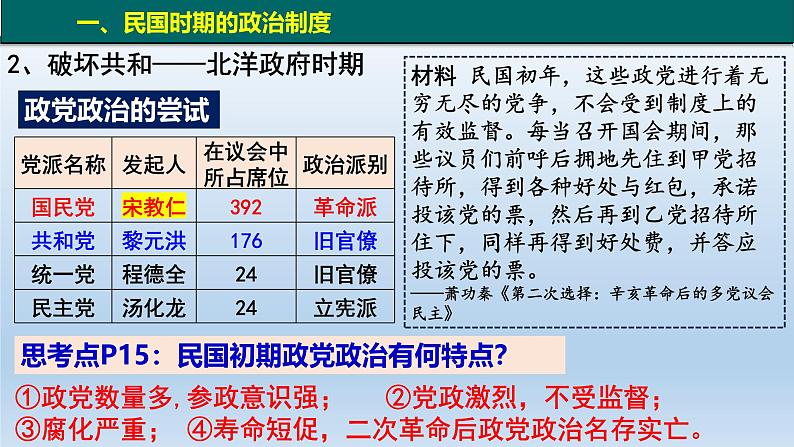 一、民国时期的政治制度

2、破坏共和——北洋政府时期

政党政治的尝试

| 党派名称 | 发起人 | 在议会中所占席位 | 政治派别 |
|---|---|---|---|
| 国民党 | 宋教仁 | 392 | 革命派 |
| 共和党 | 黎元洪 | 176 | 旧官僚 |
| 统一党 | 程德全 | 24 | 旧官僚 |
| 民主党 | 汤化龙 | 24 | 立宪派 |

材料 民国初年，这些政党进行着无穷无尽的党争，不会受到制度上的有效监督。每当召开国会期间，那些议员们前呼后拥地先住到甲党招待所，得到各种好处与红包，承诺投该党的票，然后再到乙党招待所住下，同样再得到好处费，并答应投该党的票。
——萧功秦《第二次选择：辛亥革命后的多党议会民主》

思考点P15：民国初期政党政治有何特点？

①政党数量多,参政意识强； ②党政激烈，不受监督；
③腐化严重； ④寿命短促，二次革命后政党政治名存实亡。